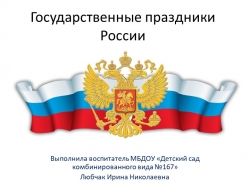 Государственные праздники России

Выполнила воспитатель МБДОУ «Детский сад комбинированного вида №167»
Любчак Ирина Николаевна